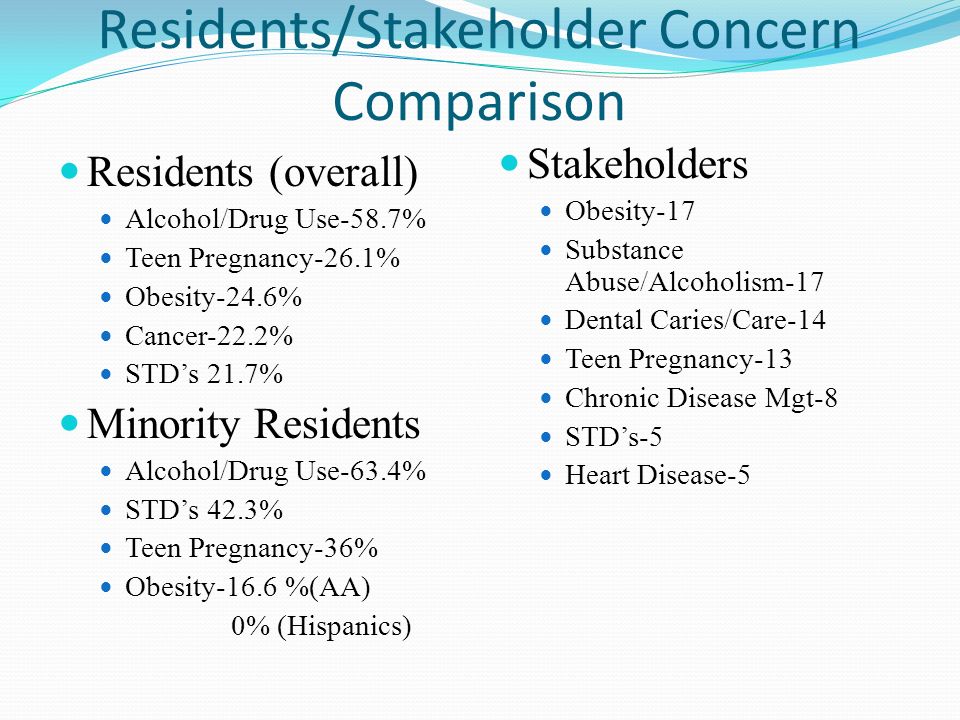 Residents/Stakeholder Concern Comparison

Residents (overall)
Alcohol/Drug Use-58.7%
Teen Pregnancy-26.1%
Obesity-24.6%
Cancer-22.2%
STD’s 21.7%

Minority Residents
Alcohol/Drug Use-63.4%
STD’s 42.3%
Teen Pregnancy-36%
Obesity-16.6 %(AA)
0% (Hispanics)

Stakeholders
Obesity-17
Substance Abuse/Alcoholism-17
Dental Caries/Care-14
Teen Pregnancy-13
Chronic Disease Mgt-8
STD’s-5
Heart Disease-5